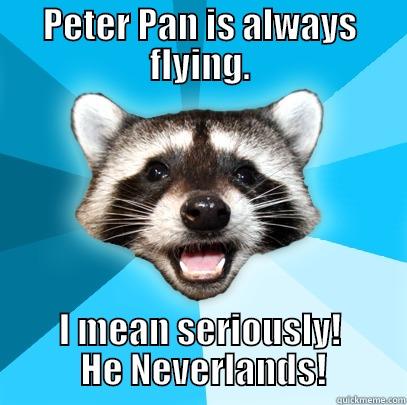 Peter Pan is always flying.

I mean seriously! He Neverlands!

quickmeme.com